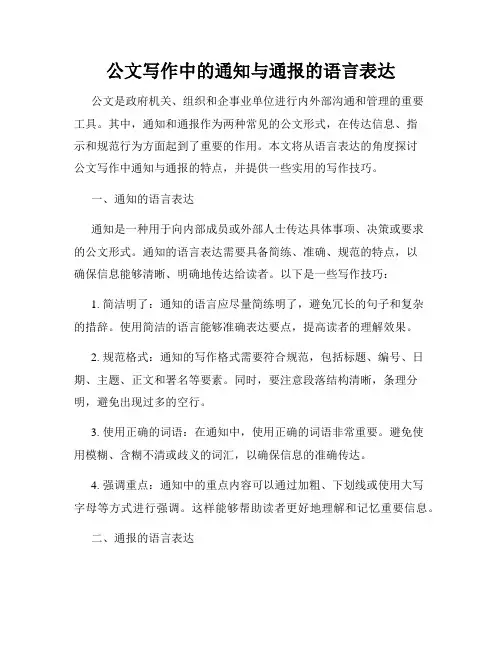 公文写作中的通知与通报的语言表达

公文是政府机关、组织和企事业单位进行内外部沟通和管理的重要工具。其中，通知和通报作为两种常见的公文形式，在传达信息、指示和规范行为方面起到了重要的作用。本文将从语言表达的角度探讨公文写作中通知与通报的特点，并提供一些实用的写作技巧。

一、通知的语言表达

通知是一种用于向内部成员或外部人士传达具体事项、决策或要求的公文形式。通知的语言表达需要具备简练、准确、规范的特点，以确保信息能够清晰、明确地传达给读者。以下是一些写作技巧：

1. 简洁明了：通知的语言应尽量简练明了，避免冗长的句子和复杂的措辞。使用简洁的语言能够准确表达要点，提高读者的理解效果。

2. 规范格式：通知的写作格式需要符合规范，包括标题、编号、日期、主题、正文和署名等要素。同时，要注意段落结构清晰，条理分明，避免出现过多的空行。

3. 使用正确的词语：在通知中，使用正确的词语非常重要。避免使用模糊、含糊不清或歧义的词汇，以确保信息的准确传达。

4. 强调重点：通知中的重点内容可以通过加粗、下划线或使用大写字母等方式进行强调。这样能够帮助读者更好地理解和记忆重要信息。

二、通报的语言表达